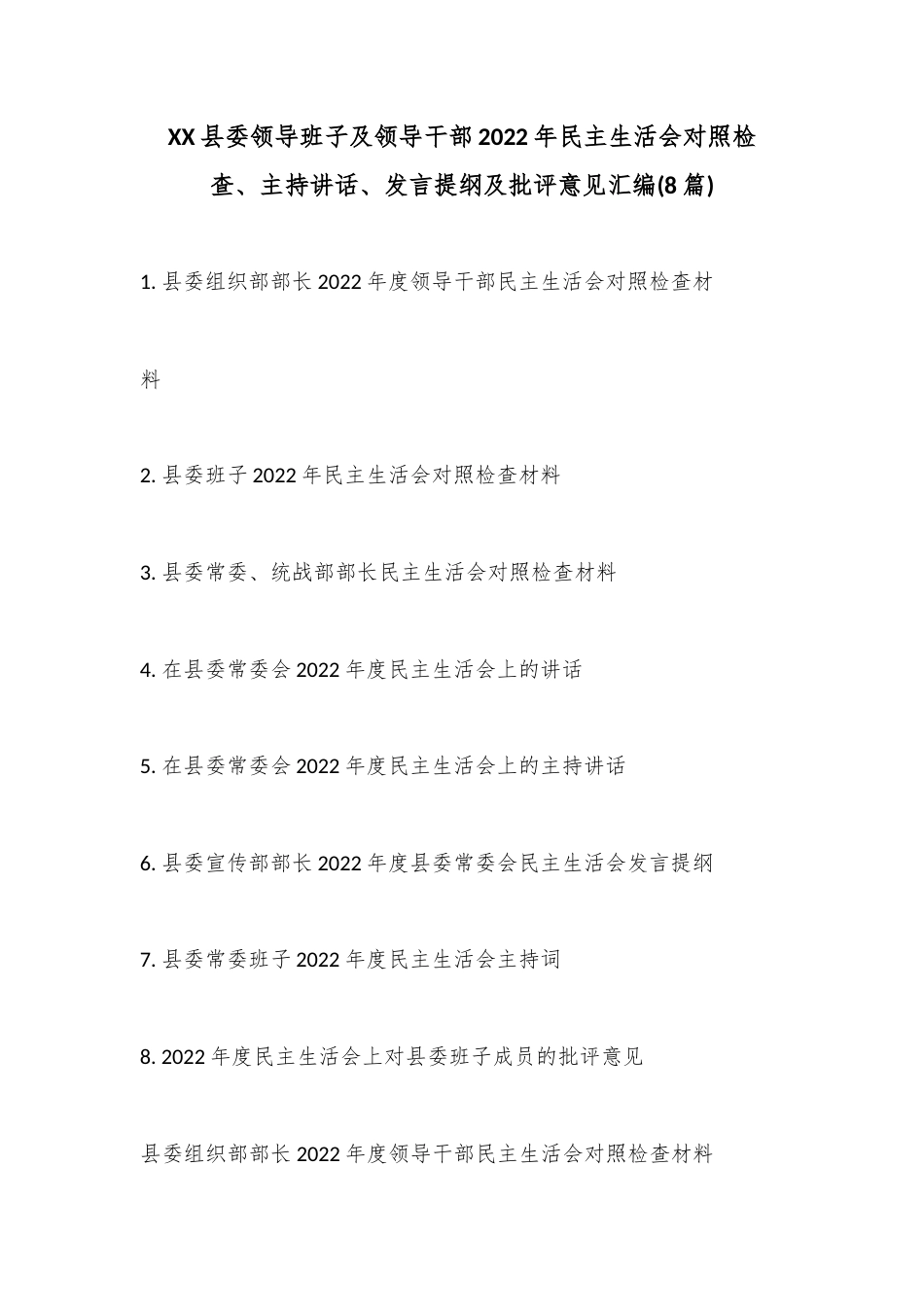 XX县委领导班子及领导干部2022年民主生活会对照检查、主持讲话、发言提纲及批评意见汇编(8篇)

1. 县委组织部部长2022年度领导干部民主生活会对照检查材料

2. 县委班子2022年民主生活会对照检查材料

3. 县委常委、统战部部长民主生活会对照检查材料

4. 在县委常委会2022年度民主生活会上的讲话

5. 在县委常委会2022年度民主生活会上的主持讲话

6. 县委宣传部部长2022年度县委常委会民主生活会发言提纲

7. 县委常委班子2022年度民主生活会主持词

8. 2022年度民主生活会上对县委班子成员的批评意见

县委组织部部长2022年度领导干部民主生活会对照检查材料